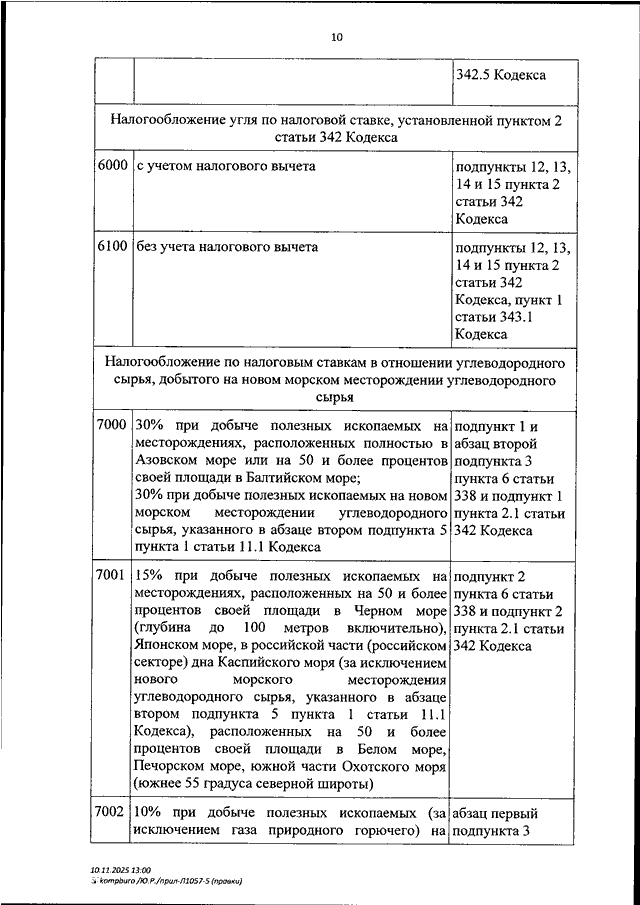 10

| | | 342.5 Кодекса |
|---|---|---|
| Налогообложение угля по налоговой ставке, установленной пунктом 2 статьи 342 Кодекса | | |
| 6000 | с учетом налогового вычета | подпункты 12, 13, 14 и 15 пункта 2 статьи 342 Кодекса |
| 6100 | без учета налогового вычета | подпункты 12, 13, 14 и 15 пункта 2 статьи 342 Кодекса, пункт 1 статьи 343.1 Кодекса |
| Налогообложение по налоговым ставкам в отношении углеводородного сырья, добытого на новом морском месторождении углеводородного сырья | | |
| 7000 | 30% при добыче полезных ископаемых на месторождениях, расположенных полностью в Азовском море или на 50 и более процентов своей площади в Балтийском море; 30% при добыче полезных ископаемых на новом морском месторождении углеводородного сырья, указанного в абзаце втором подпункта 5 пункта 1 статьи 11.1 Кодекса | подпункт 1 и абзац второй подпункта 3 пункта 6 статьи 338 и подпункт 1 пункта 2.1 статьи 342 Кодекса |
| 7001 | 15% при добыче полезных ископаемых на месторождениях, расположенных на 50 и более процентов своей площади в Черном море (глубина до 100 метров включительно), Японском море, в российской части (российском секторе) дна Каспийского моря (за исключением нового морского месторождения углеводородного сырья, указанного в абзаце втором подпункта 5 пункта 1 статьи 11.1 Кодекса), расположенных на 50 и более процентов своей площади в Белом море, Печорском море, южной части Охотского моря (южнее 55 градуса северной широты) | подпункт 2 пункта 6 статьи 338 и подпункт 2 пункта 2.1 статьи 342 Кодекса |
| 7002 | 10% при добыче полезных ископаемых (за исключением газа природного горючего) на | абзац первый подпункта 3 |

10.11.2025 13:00
kompburo /Ю.Р./прил-Л1057-5 (правки)